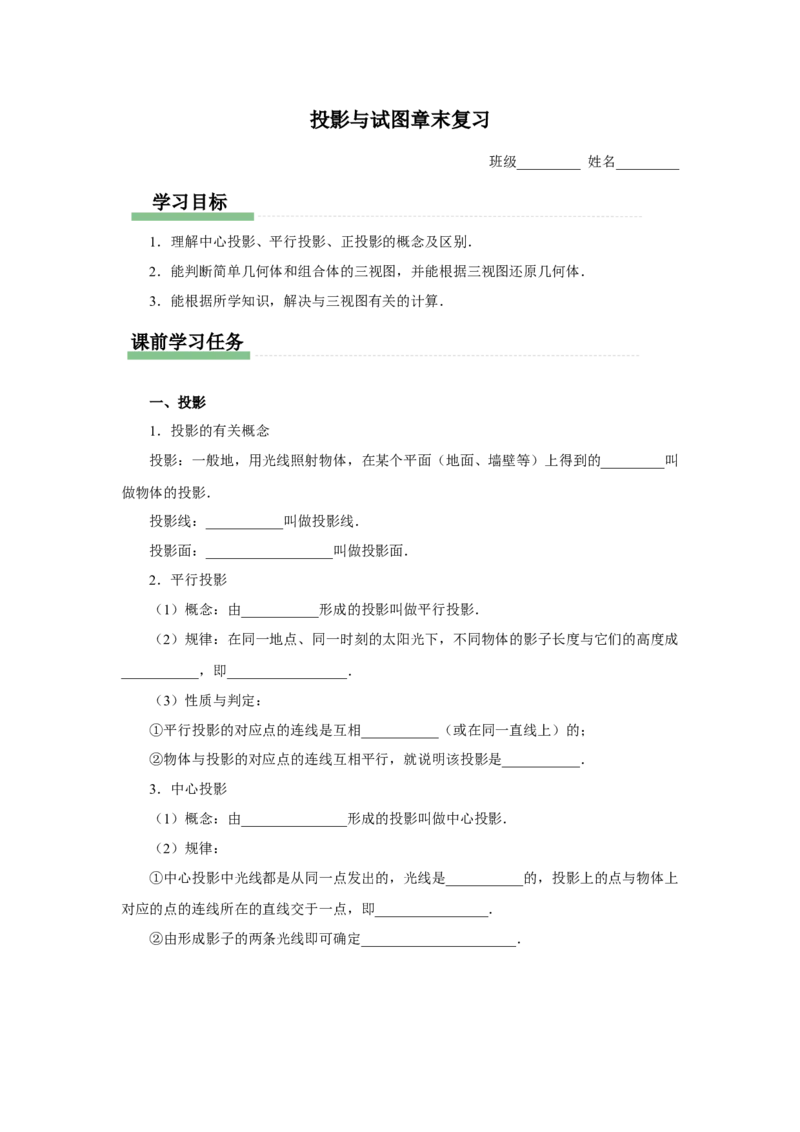 投影与试图章末复习

班级____ 姓名____

学习目标

1．理解中心投影、平行投影、正投影的概念及区别．

2．能判断简单几何体和组合体的三视图，并能根据三视图还原几何体．

3．能根据所学知识，解决与三视图有关的计算．

课前学习任务

一、投影

1．投影的有关概念

投影：一般地，用光线照射物体，在某个平面（地面、墙壁等）上得到的____叫做物体的投影．

投影线：____叫做投影线．

投影面：____叫做投影面．

2．平行投影

（1）概念：由____形成的投影叫做平行投影．

（2）规律：在同一地点、同一时刻的太阳光下，不同物体的影子长度与它们的高度成____，即____．

（3）性质与判定：

①平行投影的对应点的连线是互相____（或在同一直线上）的；

②物体与投影的对应点的连线互相平行，就说明该投影是____．

3．中心投影

（1）概念：由____形成的投影叫做中心投影．

（2）规律：

①中心投影中光线都是从同一点发出的，光线是____的，投影上的点与物体上对应的点的连线所在的直线交于一点，即____．

②由形成影子的两条光线即可确定____．